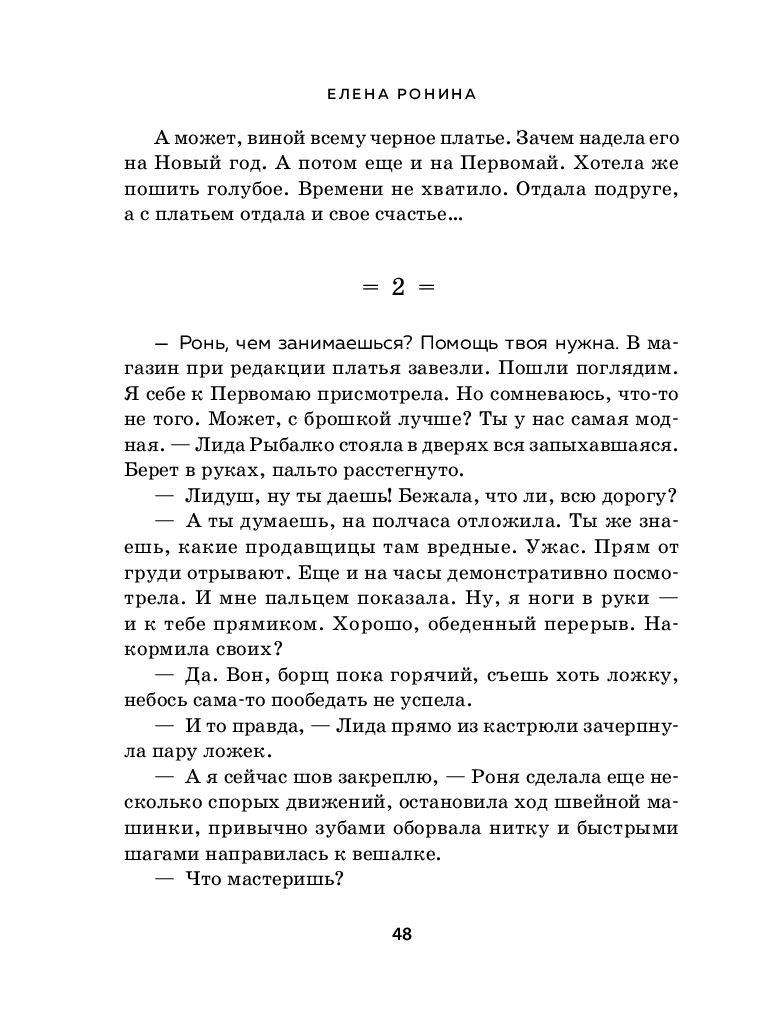 ЕЛЕНА РОНИНА

А может, виной всему черное платье. Зачем надела его на Новый год. А потом еще и на Первомай. Хотела же пошить голубое. Времени не хватило. Отдала подруге, а с платьем отдала и свое счастье...

= 2 =

— Ронь, чем занимаешься? Помощь твоя нужна. В магазин при редакции платья завезли. Пошли поглядим. Я себе к Первомаю присмотрела. Но сомневаюсь, что-то не того. Может, с брошкой лучше? Ты у нас самая модная. — Лида Рыбалко стояла в дверях вся запыхавшаяся. Берет в руках, пальто расстегнуто.

— Лидуш, ну ты даешь! Бежала, что ли, всю дорогу?

— А ты думаешь, на полчаса отложила. Ты же знаешь, какие продавщицы там вредные. Ужас. Прям от груди отрывают. Еще и на часы демонстративно посмотрела. И мне пальцем показала. Ну, я ноги в руки — и к тебе прямиком. Хорошо, обеденный перерыв. Накормила своих?

— Да. Вон, борщ пока горячий, съешь хоть ложку, небось сама-то пообедать не успела.

— И то правда, — Лида прямо из кастрюли зачерпнула пару ложек.

— А я сейчас шов закреплю, — Роня сделала еще несколько спорых движений, остановила ход швейной машинки, привычно зубами оборвала нитку и быстрыми шагами направилась к вешалке.

— Что мастеришь?

48